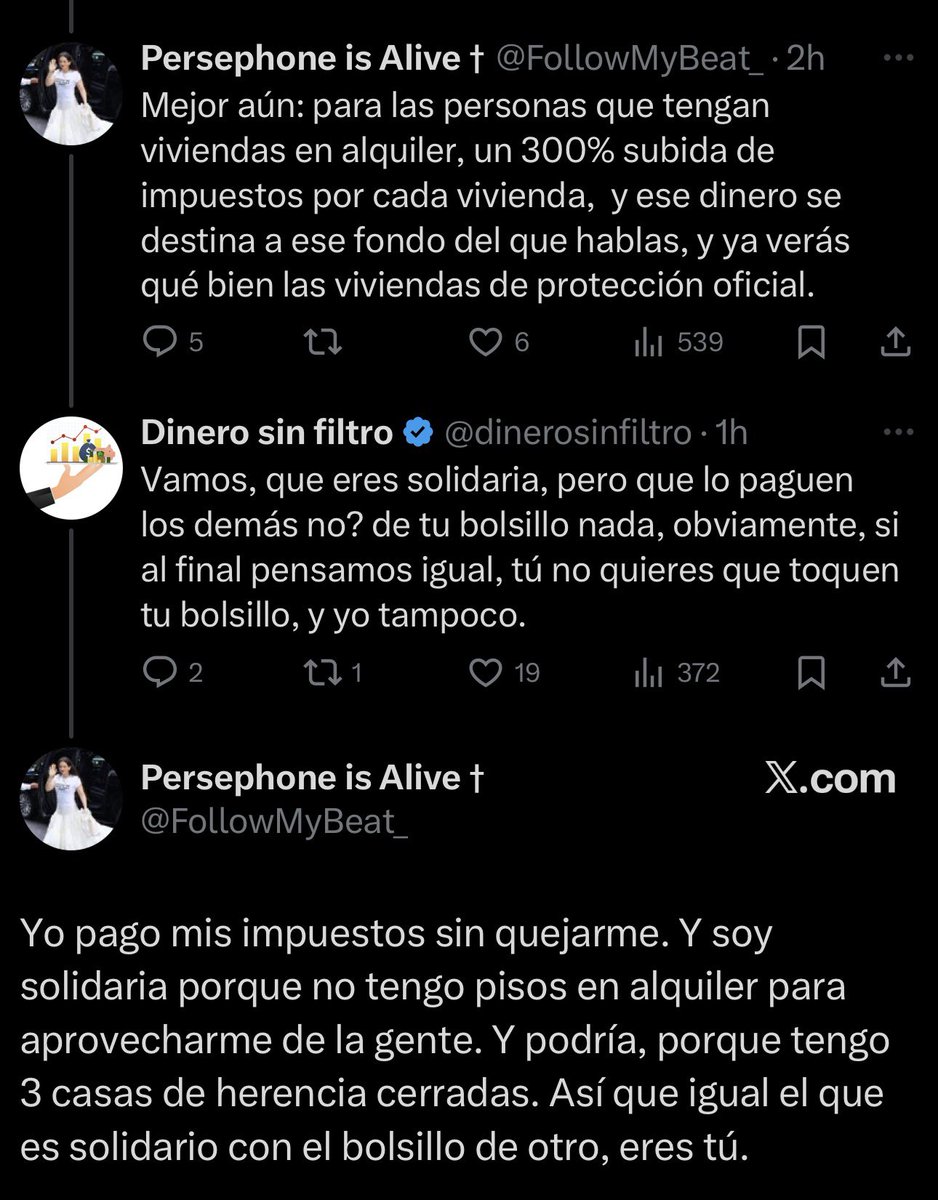 Persephone is Alive † @FollowMyBeat_ · 2h
Mejor aún: para las personas que tengan viviendas en alquiler, un 300% subida de impuestos por cada vivienda,  y ese dinero se destina a ese fondo del que hablas, y ya verás qué bien las viviendas de protección oficial.

5 6 539

Dinero sin filtro @dinerosinfiltro · 1h
Vamos, que eres solidaria, pero que lo paguen los demás no? de tu bolsillo nada, obviamente, si al final pensamos igual, tú no quieres que toquen tu bolsillo, y yo tampoco.

2 1 19 372

Persephone is Alive †
@FollowMyBeat_
X.com

Yo pago mis impuestos sin quejarme. Y soy solidaria porque no tengo pisos en alquiler para aprovecharme de la gente. Y podría, porque tengo 3 casas de herencia cerradas. Así que igual el que es solidario con el bolsillo de otro, eres tú.